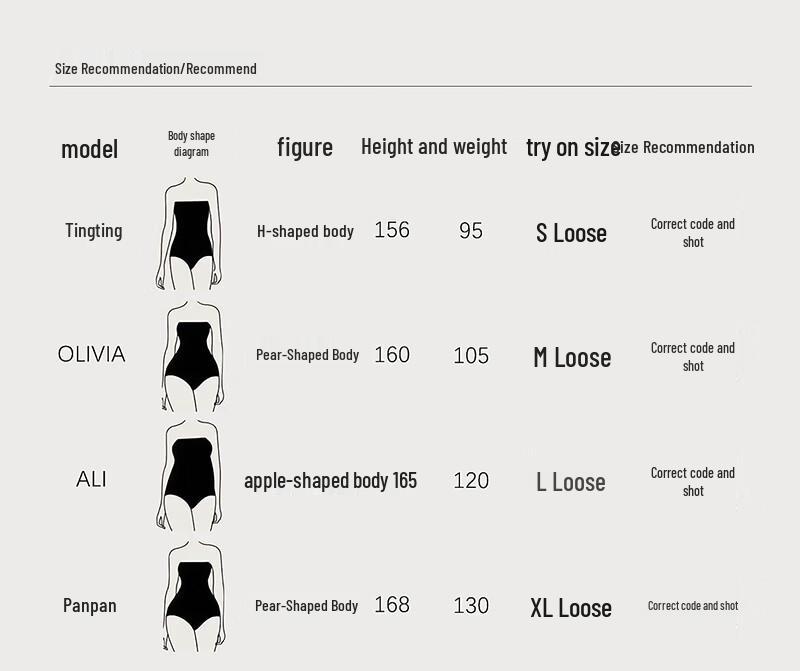 Size Recommendation/Recommend

| model | Body shape diagram | figure | Height and weight | | try on size | Size Recommendation |
|---|---|---|---|---|---|---|
| Tingting | | H-shaped body | 156 | 95 | S Loose | Correct code and shot |
| OLIVIA | | Pear-Shaped Body | 160 | 105 | M Loose | Correct code and shot |
| ALI | | apple-shaped body | 165 | 120 | L Loose | Correct code and shot |
| Panpan | | Pear-Shaped Body | 168 | 130 | XL Loose | Correct code and shot |